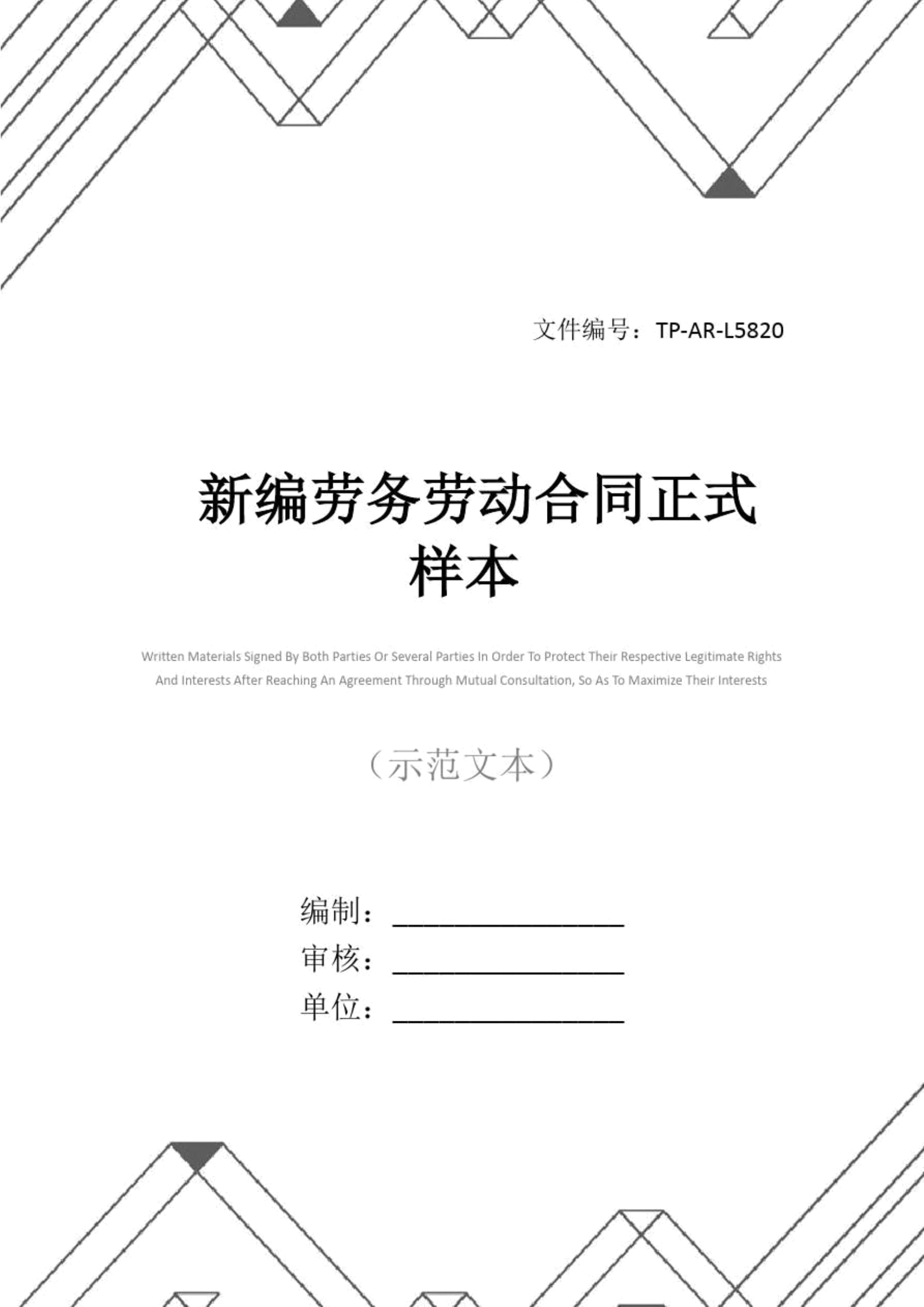 文件编号：TP-AR-L5820

新编劳务劳动合同正式样本

Written Materials Signed By Both Parties Or Several Parties In Order To Protect Their Respective Legitimate Rights And Interests After Reaching An Agreement Through Mutual Consultation, So As To Maximize Their Interests

（示范文本）

编制：________________

审核：________________

单位：________________